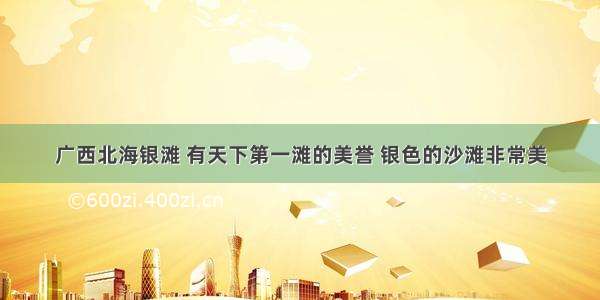 广西北海银滩 有天下第一滩的美誉 银色的沙滩非常美

©600zi.400zi.cn